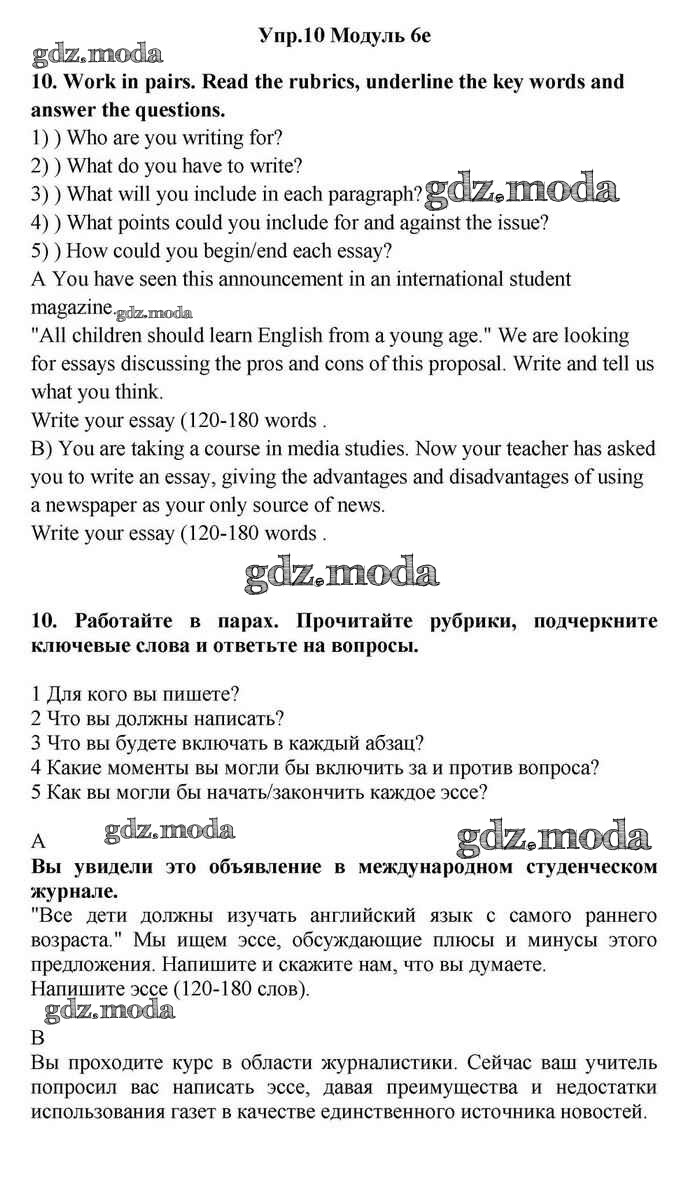 Упр.10 Модуль 6e

gdz.moda

10. Work in pairs. Read the rubrics, underline the key words and answer the questions.

1) ) Who are you writing for?
2) ) What do you have to write?
3) ) What will you include in each paragraph? gdz.moda
4) ) What points could you include for and against the issue?
5) ) How could you begin/end each essay?

A You have seen this announcement in an international student magazine. gdz.moda

"All children should learn English from a young age." We are looking for essays discussing the pros and cons of this proposal. Write and tell us what you think.

Write your essay (120-180 words .

B) You are taking a course in media studies. Now your teacher has asked you to write an essay, giving the advantages and disadvantages of using a newspaper as your only source of news.

Write your essay (120-180 words .

gdz.moda

10. Работайте в парах. Прочитайте рубрики, подчеркните ключевые слова и ответьте на вопросы.

1 Для кого вы пишете?
2 Что вы должны написать?
3 Что вы будете включать в каждый абзац?
4 Какие моменты вы могли бы включить за и против вопроса?
5 Как вы могли бы начать/закончить каждое эссе?

A gdz.moda gdz.moda

Вы увидели это объявление в международном студенческом журнале.

"Все дети должны изучать английский язык с самого раннего возраста." Мы ищем эссе, обсуждающие плюсы и минусы этого предложения. Напишите и скажите нам, что вы думаете.

Напишите эссе (120-180 слов).

gdz.moda

B

Вы проходите курс в области журналистики. Сейчас ваш учитель попросил вас написать эссе, давая преимущества и недостатки использования газет в качестве единственного источника новостей.